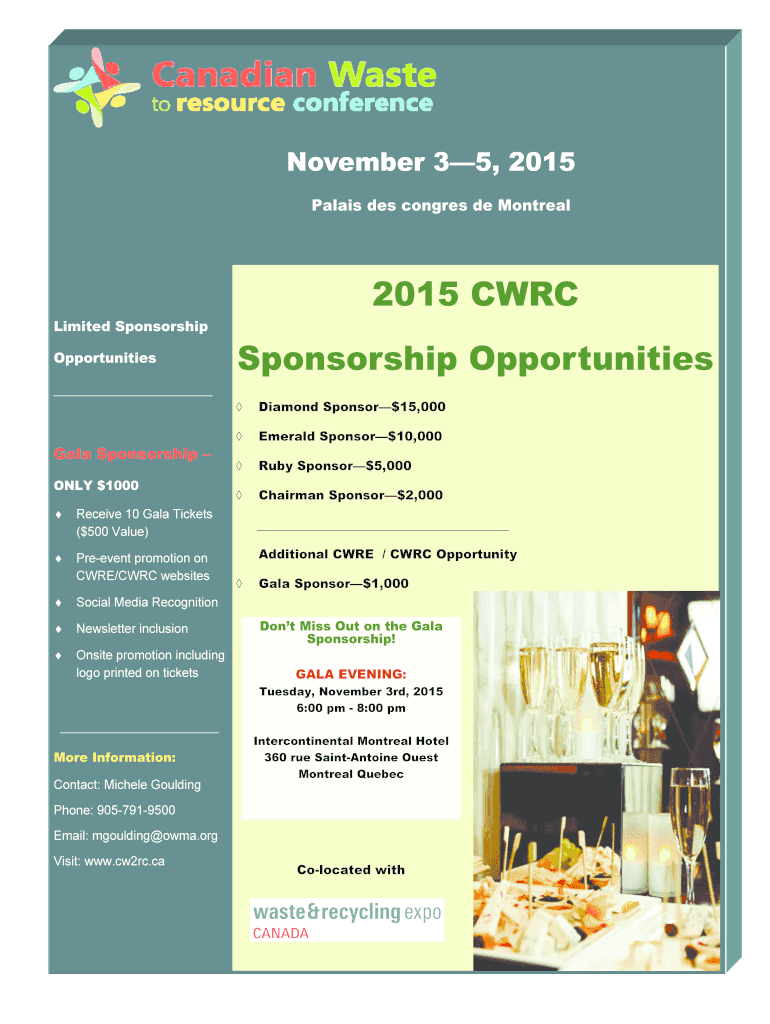 Canadian Waste
to resource conference

November 3—5, 2015

Palais des congres de Montreal

Limited Sponsorship Opportunities

Gala Sponsorship –

ONLY $1000

♦ Receive 10 Gala Tickets ($500 Value)

♦ Pre-event promotion on CWRE/CWRC websites

♦ Social Media Recognition

♦ Newsletter inclusion

♦ Onsite promotion including logo printed on tickets

More Information:

Contact: Michele Goulding

Phone: 905-791-9500

Email: mgoulding@owma.org

Visit: www.cw2rc.ca

2015 CWRC

Sponsorship Opportunities

◊ Diamond Sponsor—$15,000

◊ Emerald Sponsor—$10,000

◊ Ruby Sponsor—$5,000

◊ Chairman Sponsor—$2,000

Additional CWRE / CWRC Opportunity

◊ Gala Sponsor—$1,000

Don't Miss Out on the Gala Sponsorship!

GALA EVENING:

Tuesday, November 3rd, 2015
6:00 pm - 8:00 pm

Intercontinental Montreal Hotel
360 rue Saint-Antoine Ouest
Montreal Quebec

Co-located with

waste&recycling expo
CANADA